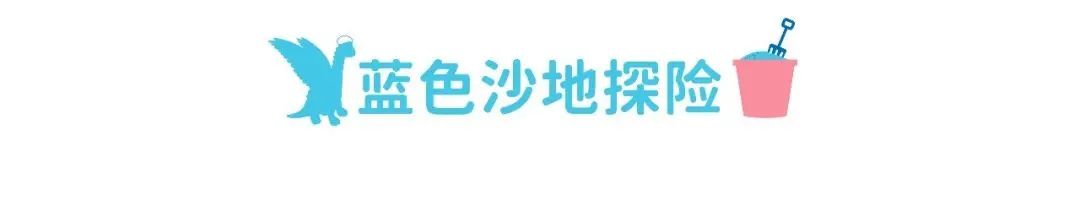 蓝色沙地探险